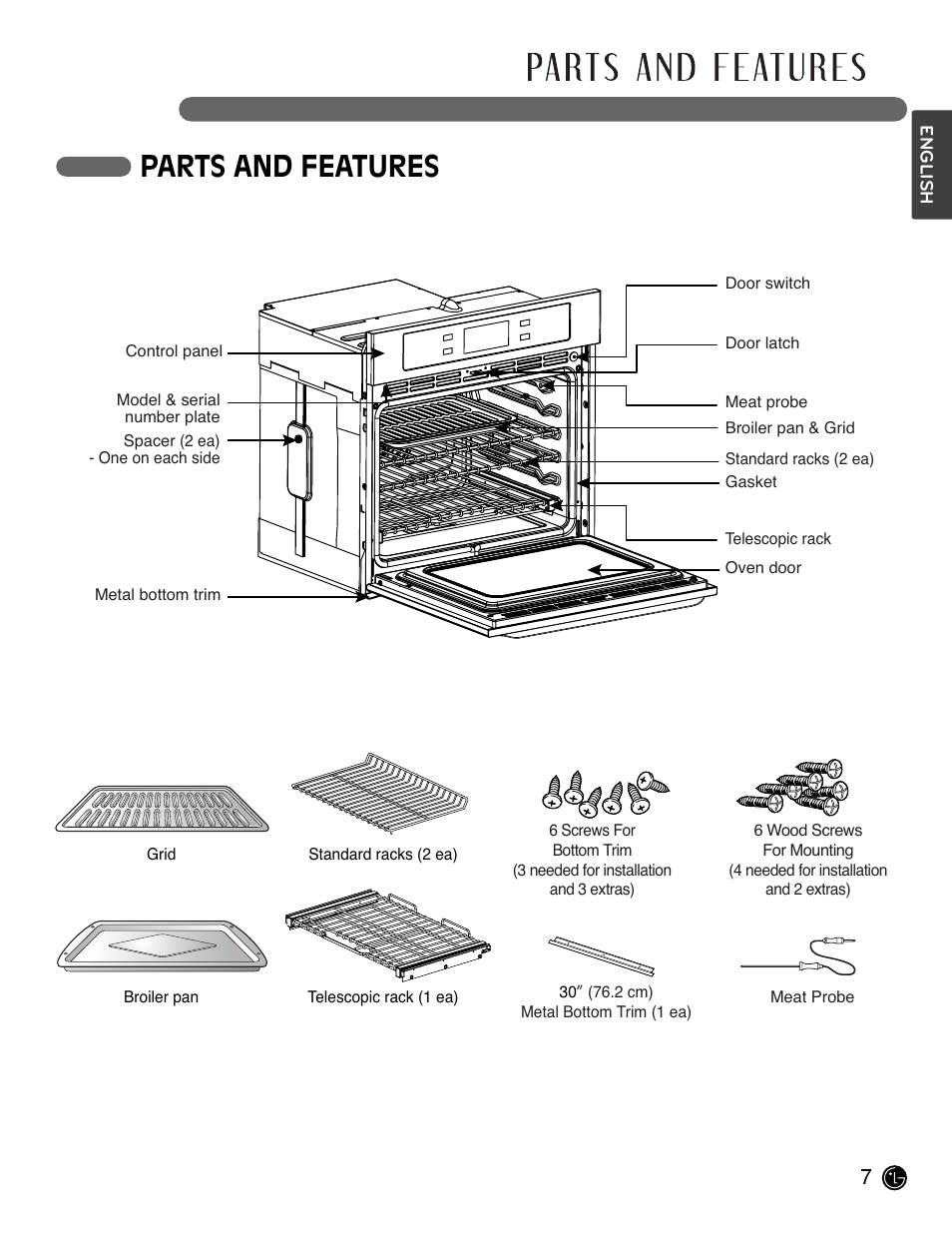 PARTS AND FEATURES

ENGLISH

PARTS AND FEATURES

Control panel

Model & serial number plate

Spacer (2 ea)
- One on each side

Metal bottom trim

Door switch

Door latch

Meat probe

Broiler pan & Grid

Standard racks (2 ea)

Gasket

Telescopic rack

Oven door

Grid

Standard racks (2 ea)

6 Screws For Bottom Trim (3 needed for installation and 3 extras)

6 Wood Screws For Mounting (4 needed for installation and 2 extras)

Broiler pan

Telescopic rack (1 ea)

30″ (76.2 cm)
Metal Bottom Trim (1 ea)

Meat Probe

7